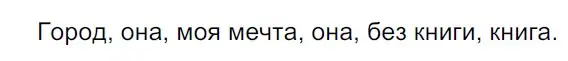 Город, она, моя мечта, она, без книги, книга.